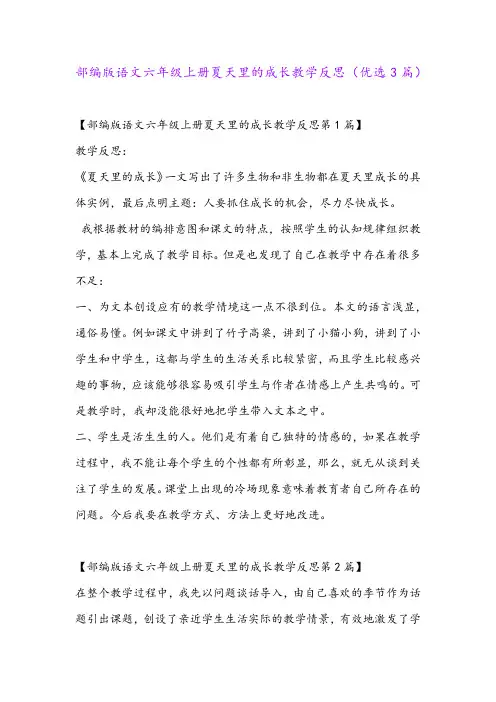 部编版语文六年级上册夏天里的成长教学反思（优选3篇）

【部编版语文六年级上册夏天里的成长教学反思第1篇】

教学反思：

《夏天里的成长》一文写出了许多生物和非生物都在夏天里成长的具体实例，最后点明主题：人要抓住成长的机会，尽力尽快成长。

我根据教材的编排意图和课文的特点，按照学生的认知规律组织教学，基本上完成了教学目标。但是也发现了自己在教学中存在着很多不足：

一、为文本创设应有的教学情境这一点不很到位。本文的语言浅显，通俗易懂。例如课文中讲到了竹子高粱，讲到了小猫小狗，讲到了小学生和中学生，这都与学生的生活关系比较紧密，而且学生比较感兴趣的事物，应该能够很容易吸引学生与作者在情感上产生共鸣的。可是教学时，我却没能很好地把学生带入文本之中。

二、学生是活生生的人。他们是有着自己独特的情感的，如果在教学过程中，我不能让每个学生的个性都有所彰显，那么，就无从谈到关注了学生的发展。课堂上出现的冷场现象意味着教育者自己所存在的问题。今后我要在教学方式、方法上更好地改进。

【部编版语文六年级上册夏天里的成长教学反思第2篇】

在整个教学过程中，我先以问题谈话导入，由自己喜欢的季节作为话题引出课题，创设了亲近学生生活实际的教学情景，有效地激发了学